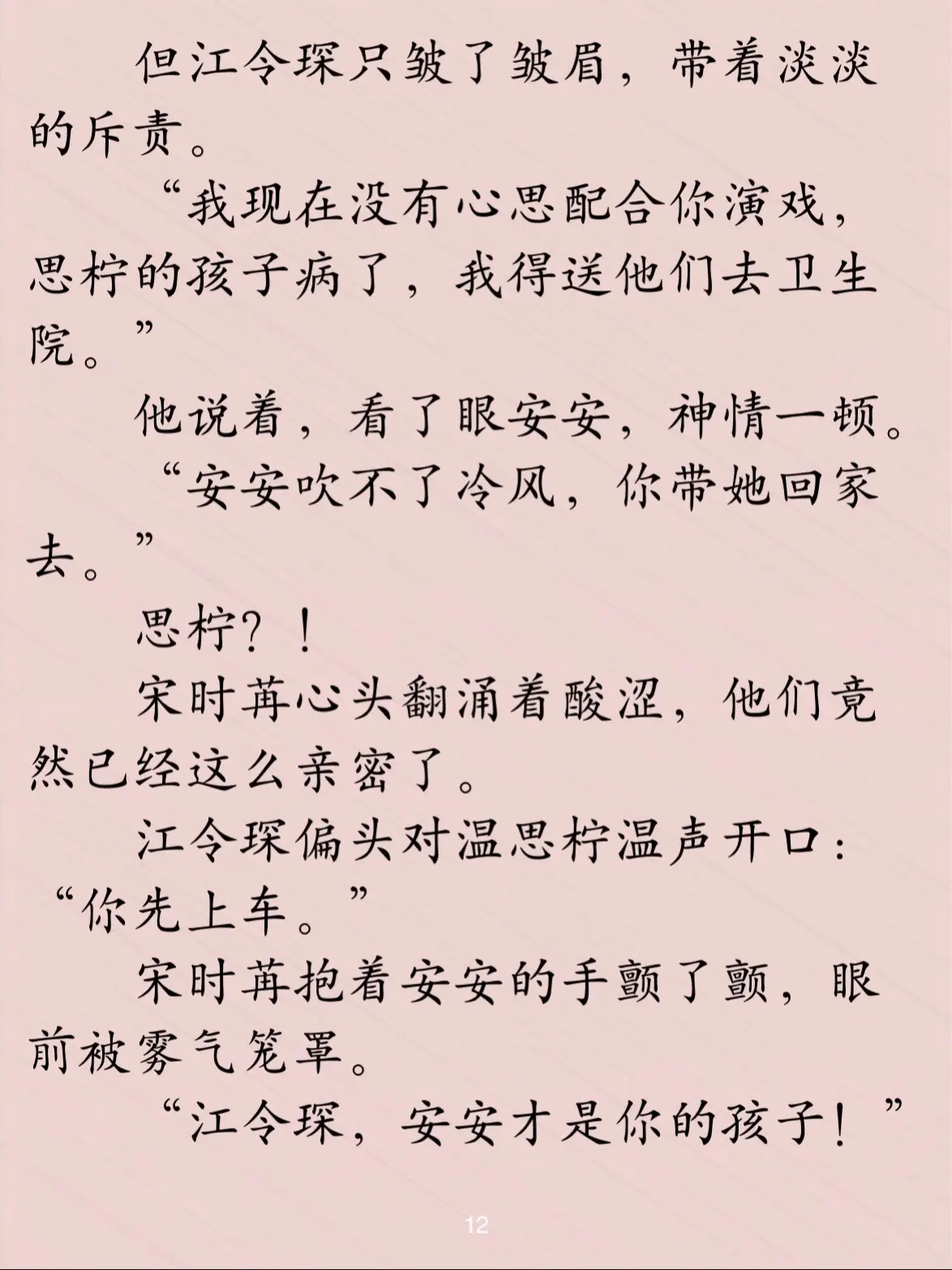 但江令琛只皱了皱眉，带着淡淡的斥责。

“我现在没有心思配合你演戏，思柠的孩子病了，我得送他们去卫生院。”

他说着，看了眼安安，神情一顿。

“安安吹不了冷风，你带她回家去。”

思柠？！

宋时苒心头翻涌着酸涩，他们竟然已经这么亲密了。

江令琛偏头对温思柠温声开口：“你先上车。”

宋时苒抱着安安的手颤了颤，眼前被雾气笼罩。

“江令琛，安安才是你的孩子！”

12